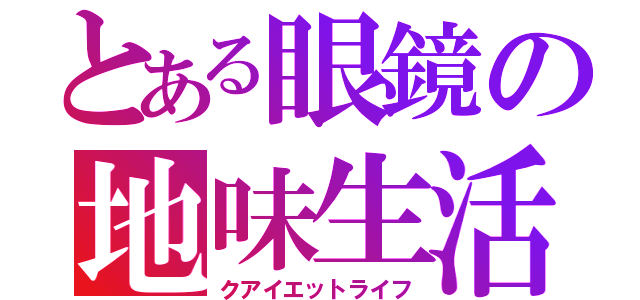 とある眼鏡の
地味生活
クアイエットライフ